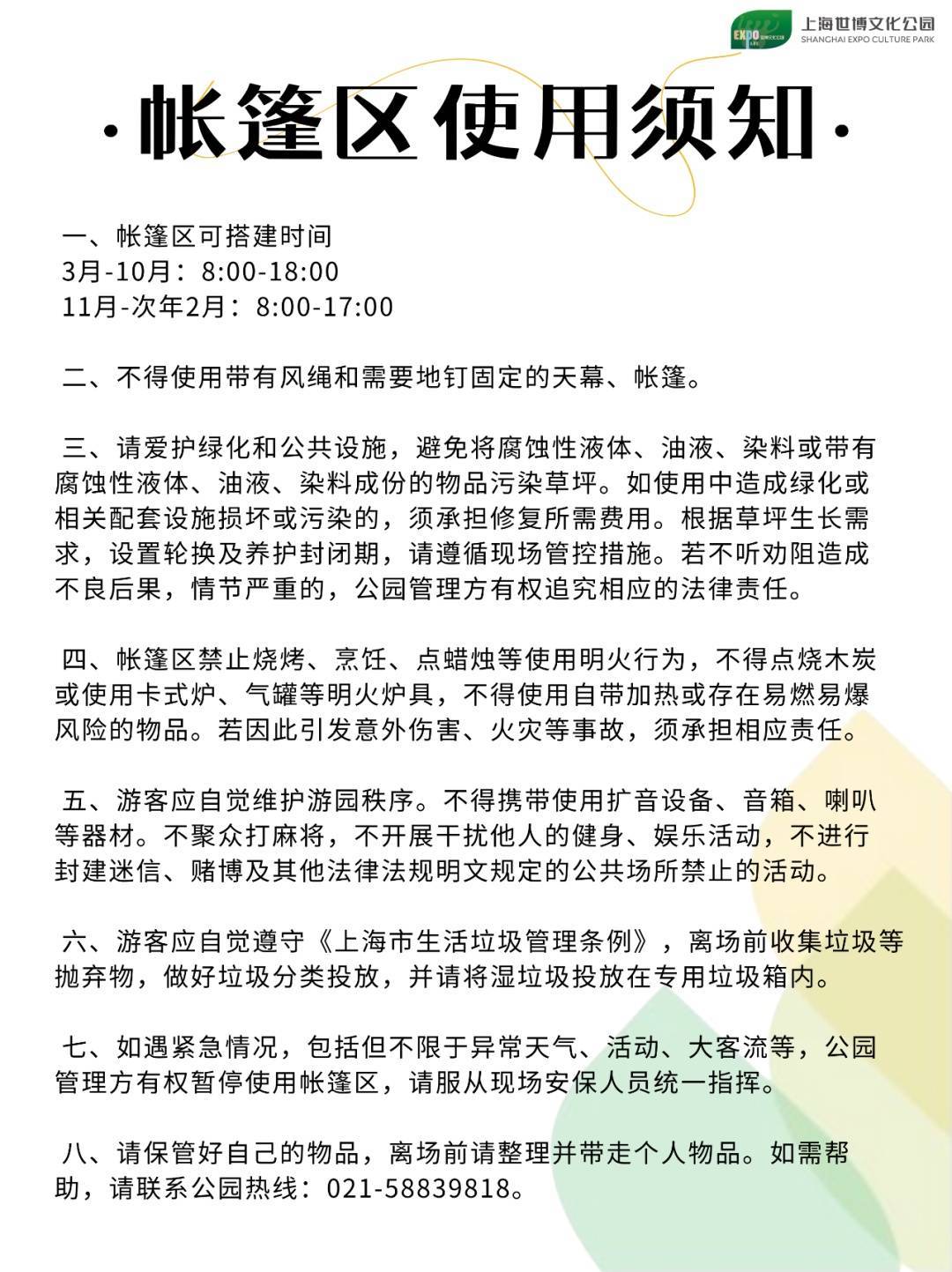 EXPO

上海世博文化公园
SHANGHAI EXPO CULTURE PARK

·帐篷区使用须知·

一、帐篷区可搭建时间
3月-10月：8:00-18:00
11月-次年2月：8:00-17:00

二、不得使用带有风绳和需要地钉固定的天幕、帐篷。

三、请爱护绿化和公共设施，避免将腐蚀性液体、油液、染料或带有腐蚀性液体、油液、染料成份的物品污染草坪。如使用中造成绿化或相关配套设施损坏或污染的，须承担修复所需费用。根据草坪生长需求，设置轮换及养护封闭期，请遵循现场管控措施。若不听劝阻造成不良后果，情节严重的，公园管理方有权追究相应的法律责任。

四、帐篷区禁止烧烤、烹饪、点蜡烛等使用明火行为，不得点烧木炭或使用卡式炉、气罐等明火炉具，不得使用自带加热或存在易燃易爆风险的物品。若因此引发意外伤害、火灾等事故，须承担相应责任。

五、游客应自觉维护游园秩序。不得携带使用扩音设备、音箱、喇叭等器材。不聚众打麻将，不开展干扰他人的健身、娱乐活动，不进行封建迷信、赌博及其他法律法规明文规定的公共场所禁止的活动。

六、游客应自觉遵守《上海市生活垃圾管理条例》，离场前收集垃圾等抛弃物，做好垃圾分类投放，并请将湿垃圾投放在专用垃圾箱内。

七、如遇紧急情况，包括但不限于异常天气、活动、大客流等，公园管理方有权暂停使用帐篷区，请服从现场安保人员统一指挥。

八、请保管好自己的物品，离场前请整理并带走个人物品。如需帮助，请联系公园热线：021-58839818。